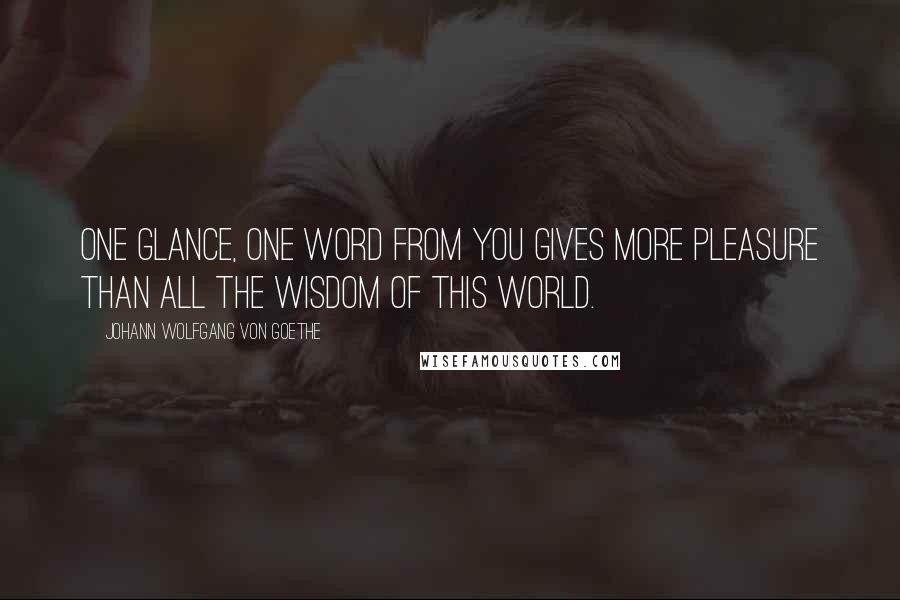 ONE GLANCE, ONE WORD FROM YOU GIVES MORE PLEASURE THAN ALL THE WISDOM OF THIS WORLD.

JOHANN WOLFGANG VON GOETHE

WISEFAMOUSQUOTES.COM